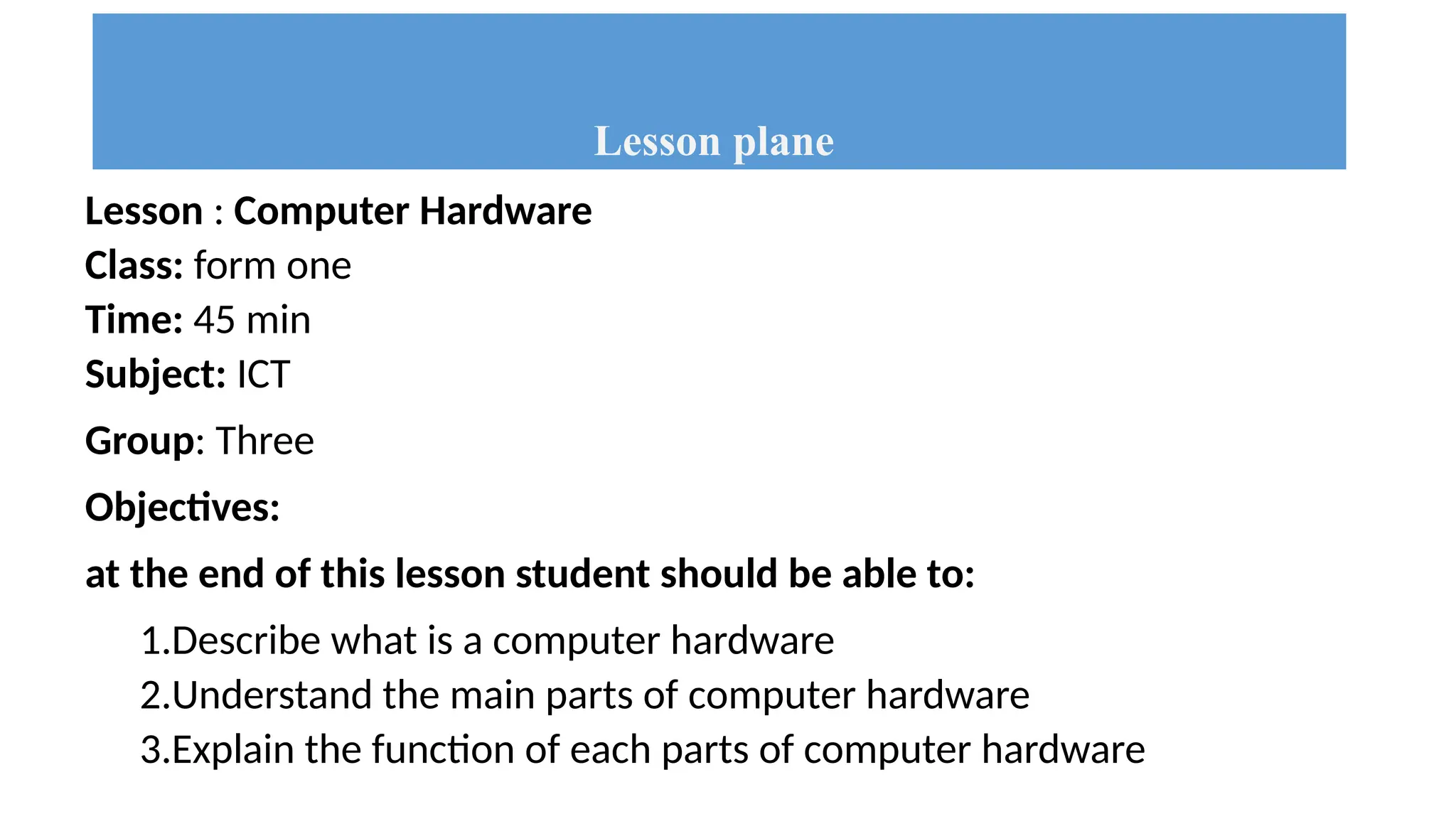 Lesson plane

Lesson : Computer Hardware
Class: form one
Time: 45 min
Subject: ICT

Group: Three

Objectives:

at the end of this lesson student should be able to:

1.Describe what is a computer hardware
2.Understand the main parts of computer hardware
3.Explain the function of each parts of computer hardware